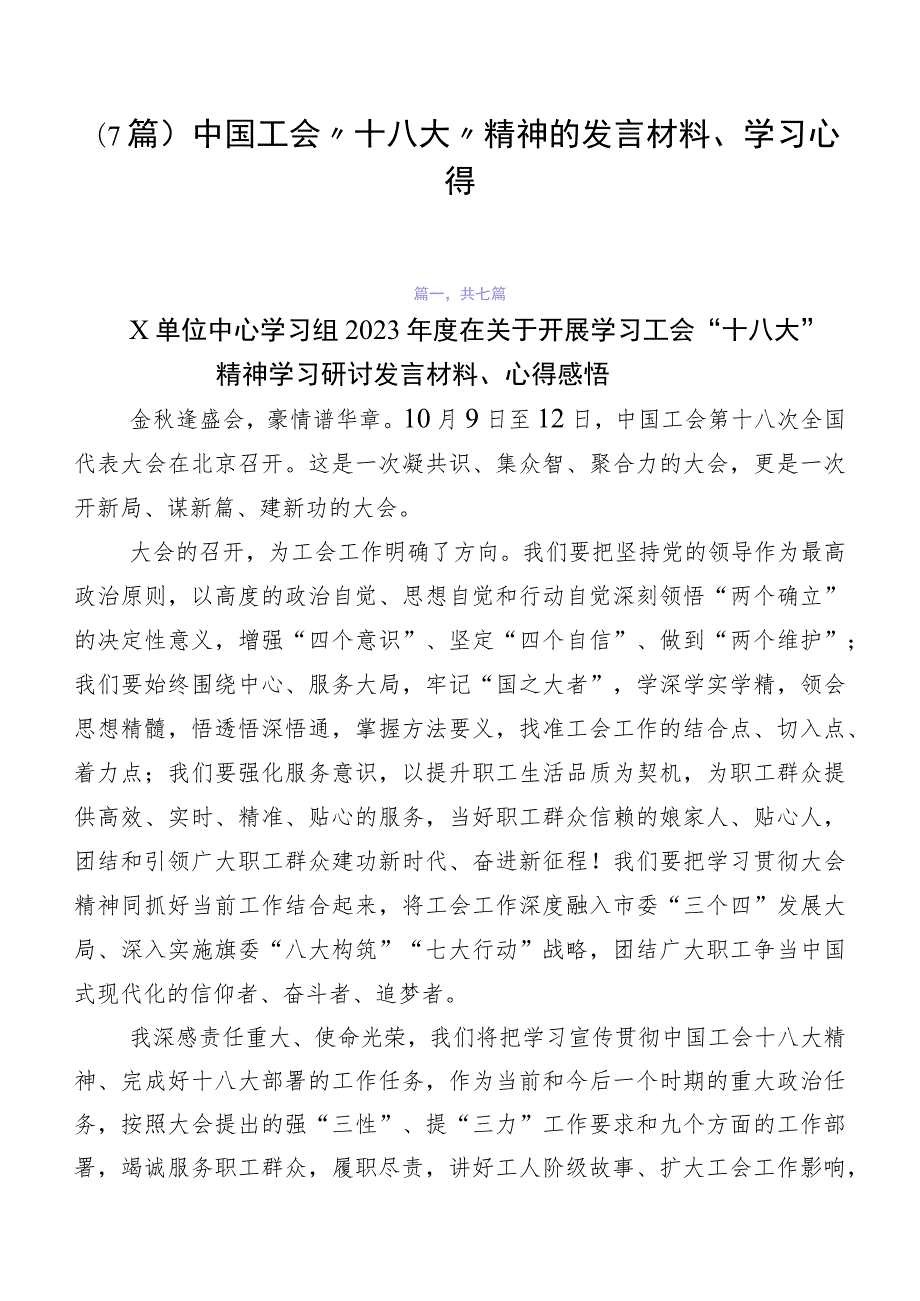 （7篇）中国工会〃十八大〃精神的发言材料、学习心得

篇一，共七篇

X单位中心学习组2023年度在关于开展学习工会“十八大”精神学习研讨发言材料、心得感悟

金秋逢盛会，豪情谱华章。10月9日至12日，中国工会第十八次全国代表大会在北京召开。这是一次凝共识、集众智、聚合力的大会，更是一次开新局、谋新篇、建新功的大会。

大会的召开，为工会工作明确了方向。我们要把坚持党的领导作为最高政治原则，以高度的政治自觉、思想自觉和行动自觉深刻领悟“两个确立”的决定性意义，增强“四个意识”、坚定“四个自信”、做到“两个维护”；我们要始终围绕中心、服务大局，牢记“国之大者”，学深学实学精，领会思想精髓，悟透悟深悟通，掌握方法要义，找准工会工作的结合点、切入点、着力点；我们要强化服务意识，以提升职工生活品质为契机，为职工群众提供高效、实时、精准、贴心的服务，当好职工群众信赖的娘家人、贴心人，团结和引领广大职工群众建功新时代、奋进新征程！我们要把学习贯彻大会精神同抓好当前工作结合起来，将工会工作深度融入市委“三个四”发展大局、深入实施旗委“八大构筑”“七大行动”战略，团结广大职工争当中国式现代化的信仰者、奋斗者、追梦者。

我深感责任重大、使命光荣，我们将把学习宣传贯彻中国工会十八大精神、完成好十八大部署的工作任务，作为当前和今后一个时期的重大政治任务，按照大会提出的强“三性”、提“三力”工作要求和九个方面的工作部署，竭诚服务职工群众，履职尽责，讲好工人阶级故事、扩大工会工作影响，